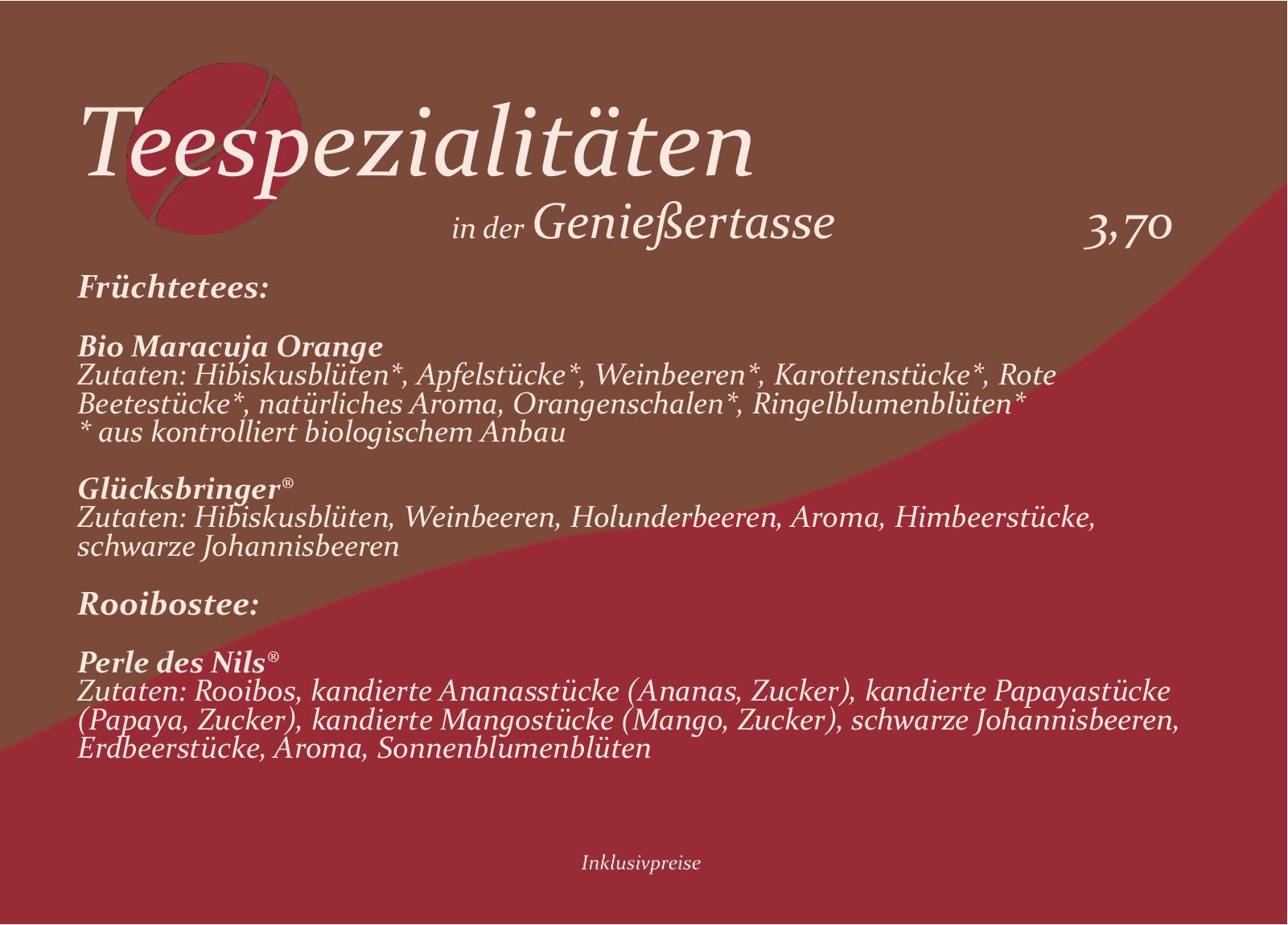 Teespezialitäten

in der Genießertasse 3,70

Früchtetees:

Bio Maracuja Orange
Zutaten: Hibiskusblüten*, Apfelstücke*, Weinbeeren*, Karottenstücke*, Rote Beetestücke*, natürliches Aroma, Orangenschalen*, Ringelblumenblüten*
* aus kontrolliert biologischem Anbau

Glücksbringer®
Zutaten: Hibiskusblüten, Weinbeeren, Holunderbeeren, Aroma, Himbeerstücke, schwarze Johannisbeeren

Rooibostee:

Perle des Nils®
Zutaten: Rooibos, kandierte Ananasstücke (Ananas, Zucker), kandierte Papayastücke (Papaya, Zucker), kandierte Mangostücke (Mango, Zucker), schwarze Johannisbeeren, Erdbeerstücke, Aroma, Sonnenblumenblüten

Inklusivpreise